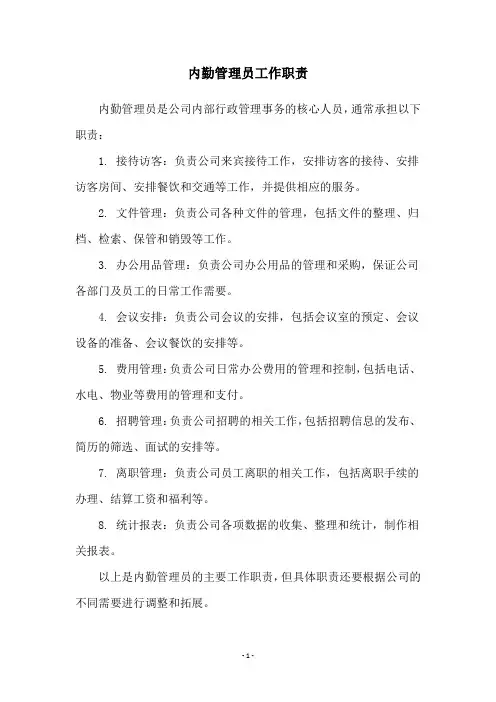 内勤管理员工作职责

内勤管理员是公司内部行政管理事务的核心人员，通常承担以下职责：

1. 接待访客：负责公司来宾接待工作，安排访客的接待、安排访客房间、安排餐饮和交通等工作，并提供相应的服务。

2. 文件管理：负责公司各种文件的管理，包括文件的整理、归档、检索、保管和销毁等工作。

3. 办公用品管理：负责公司办公用品的管理和采购，保证公司各部门及员工的日常工作需要。

4. 会议安排：负责公司会议的安排，包括会议室的预定、会议设备的准备、会议餐饮的安排等。

5. 费用管理：负责公司日常办公费用的管理和控制，包括电话、水电、物业等费用的管理和支付。

6. 招聘管理：负责公司招聘的相关工作，包括招聘信息的发布、简历的筛选、面试的安排等。

7. 离职管理：负责公司员工离职的相关工作，包括离职手续的办理、结算工资和福利等。

8. 统计报表：负责公司各项数据的收集、整理和统计，制作相关报表。

以上是内勤管理员的主要工作职责，但具体职责还要根据公司的不同需要进行调整和拓展。

- 1 -